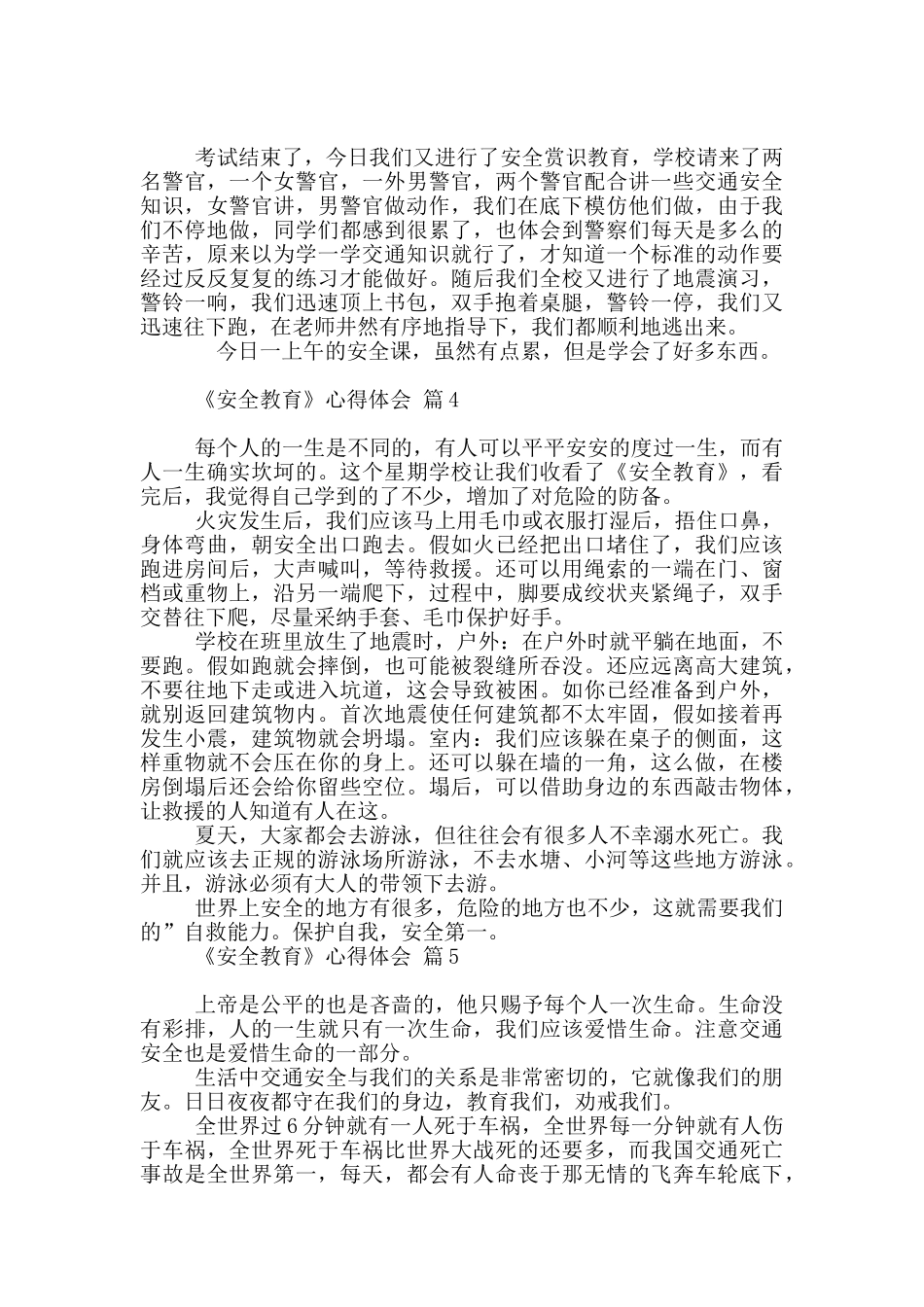 考试结束了，今日我们又进行了安全赏识教育，学校请来了两名警官，一个女警官，一外男警官，两个警官配合讲一些交通安全知识，女警官讲，男警官做动作，我们在底下模仿他们做，由于我们不停地做，同学们都感到很累了，也体会到警察们每天是多么的辛苦，原来以为学一学交通知识就行了，才知道一个标准的动作要经过反反复复的练习才能做好。随后我们全校又进行了地震演习，警铃一响，我们迅速顶上书包，双手抱着桌腿，警铃一停，我们又迅速往下跑，在老师井然有序地指导下，我们都顺利地逃出来。

今日一上午的安全课，虽然有点累，但是学会了好多东西。

《安全教育》心得体会 篇4

每个人的一生是不同的，有人可以平平安安的度过一生，而有人一生确实坎坷的。这个星期学校让我们收看了《安全教育》，看完后，我觉得自己学到的了不少，增加了对危险的防备。

火灾发生后，我们应该马上用毛巾或衣服打湿后，捂住口鼻，身体弯曲，朝安全出口跑去。假如火已经把出口堵住了，我们应该跑进房间后，大声喊叫，等待救援。还可以用绳索的一端在门、窗档或重物上，沿另一端爬下，过程中，脚要成绞状夹紧绳子，双手交替往下爬，尽量采纳手套、毛巾保护好手。

学校在班里放生了地震时，户外：在户外时就平躺在地面，不要跑。假如跑就会摔倒，也可能被裂缝所吞没。还应远离高大建筑，不要往地下走或进入坑道，这会导致被困。如你已经准备到户外，就别返回建筑物内。首次地震使任何建筑都不太牢固，假如接着再发生小震，建筑物就会坍塌。室内：我们应该躲在桌子的侧面，这样重物就不会压在你的身上。还可以躲在墙的一角，这么做，在楼房倒塌后还会给你留些空位。塌后，可以借助身边的东西敲击物体，让救援的人知道有人在这。

夏天，大家都会去游泳，但往往会有很多人不幸溺水死亡。我们就应该去正规的游泳场所游泳，不去水塘、小河等这些地方游泳。并且，游泳必须有大人的带领下去游。

世界上安全的地方有很多，危险的地方也不少，这就需要我们的”自救能力。保护自我，安全第一。

《安全教育》心得体会 篇5

上帝是公平的也是吝啬的，他只赐予每个人一次生命。生命没有彩排，人的一生就只有一次生命，我们应该爱惜生命。注意交通安全也是爱惜生命的一部分。

生活中交通安全与我们的关系是非常密切的，它就像我们的朋友。日日夜夜都守在我们的身边，教育我们，劝戒我们。

全世界过6分钟就有一人死于车祸，全世界每一分钟就有人伤于车祸，全世界死于车祸比世界大战死的还要多，而我国交通死亡事故是全世界第一，每天，都会有人命丧于那无情的飞奔车轮底下，